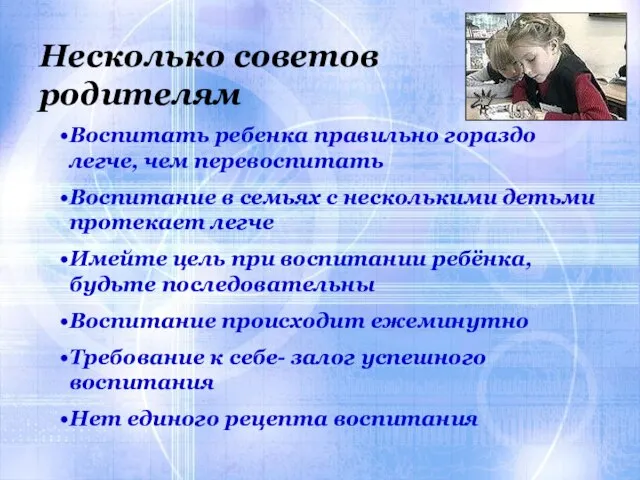 Несколько советов родителям

•Воспитать ребенка правильно гораздо легче, чем перевоспитать

•Воспитание в семьях с несколькими детьми протекает легче

•Имейте цель при воспитании ребёнка, будьте последовательны

•Воспитание происходит ежеминутно

•Требование к себе- залог успешного воспитания

•Нет единого рецепта воспитания